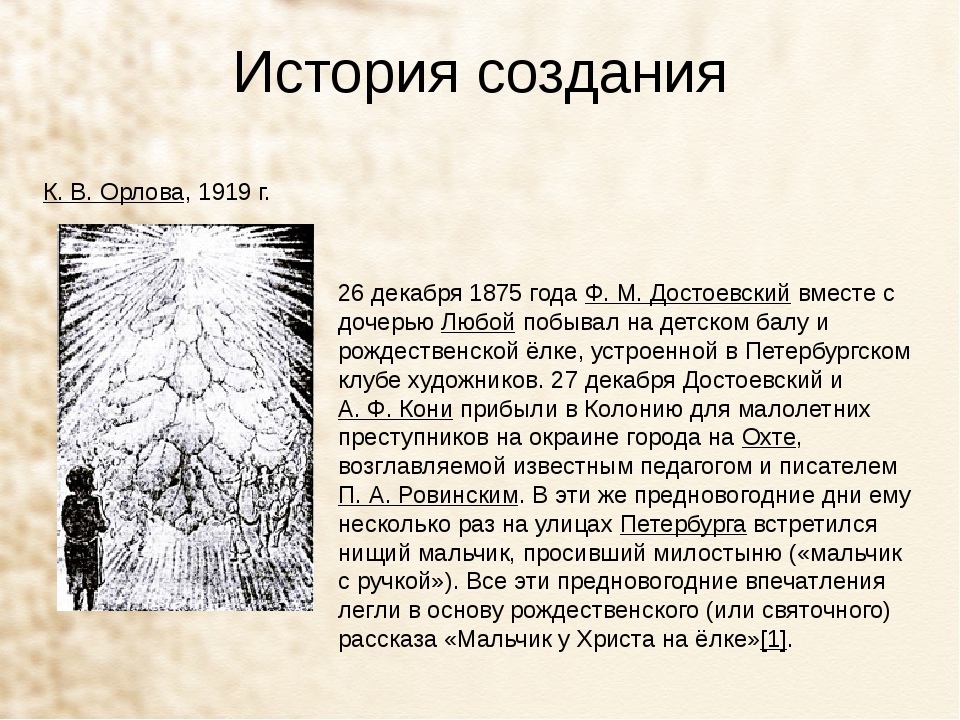 История создания

К. В. Орлова, 1919 г.

26 декабря 1875 года Ф. М. Достоевский вместе с дочерью Любой побывал на детском балу и рождественской ёлке, устроенной в Петербургском клубе художников. 27 декабря Достоевский и А. Ф. Кони прибыли в Колонию для малолетних преступников на окраине города на Охте, возглавляемой известным педагогом и писателем П. А. Ровинским. В эти же предновогодние дни ему несколько раз на улицах Петербурга встретился нищий мальчик, просивший милостыню («мальчик с ручкой»). Все эти предновогодние впечатления легли в основу рождественского (или святочного) рассказа «Мальчик у Христа на ёлке»[1].